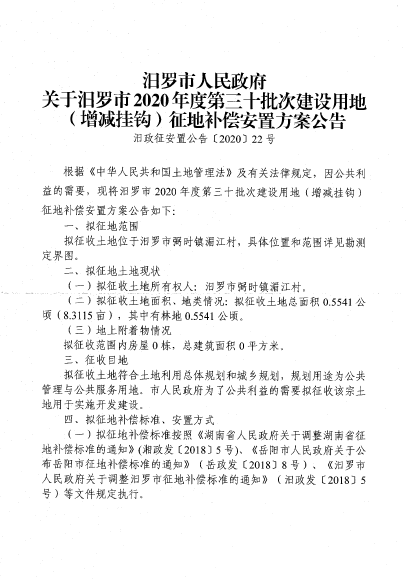 汨罗市人民政府
关于汨罗市2020年度第三十批次建设用地（增减挂钩）征地补偿安置方案公告
汨政征安置公告〔2020〕22号

根据《中华人民共和国土地管理法》及有关法律规定，因公共利益的需要，现将汨罗市2020年度第三十批次建设用地（增减挂钩）征地补偿安置方案公告如下：

一、拟征地范围

拟征收土地位于汨罗市弼时镇湄江村，具体位置和范围详见勘测定界图。

二、拟征地土地现状

（一）拟征收土地所有权人：汨罗市弼时镇湄江村。

（二）拟征收土地面积、地类情况：拟征收土地总面积0.5541公顷（8.3115亩），其中有林地0.5541公顷。

（三）地上附着物情况

拟征收范围内房屋0栋，总建筑面积0平方米。

三、征收目地

拟征收土地符合土地利用总体规划和城乡规划，规划用途为公共管理与公共服务用地。市人民政府为了公共利益的需要拟征收该宗土地用于实施开发建设。

四、拟征地补偿标准、安置方式

（一）拟征地补偿标准按照《湖南省人民政府关于调整湖南省征地补偿标准的通知》(湘政发〔2018〕5号)、《岳阳市人民政府关于公布岳阳市征地补偿标准的通知》（岳政发〔2018〕8号）、《汨罗市人民政府关于调整汨罗市征地补偿标准的通知》（汨政发〔2018〕5号）等文件规定执行。